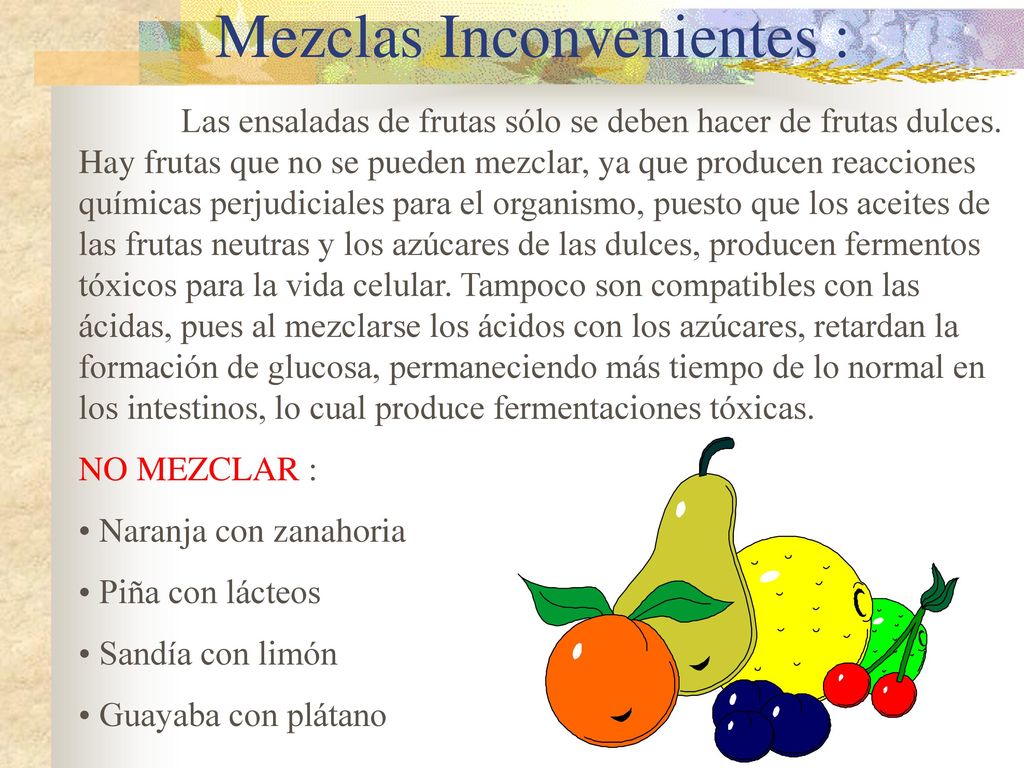 Mezclas Inconvenientes :

Las ensaladas de frutas sólo se deben hacer de frutas dulces. Hay frutas que no se pueden mezclar, ya que producen reacciones químicas perjudiciales para el organismo, puesto que los aceites de las frutas neutras y los azúcares de las dulces, producen fermentos tóxicos para la vida celular. Tampoco son compatibles con las ácidas, pues al mezclarse los ácidos con los azúcares, retardan la formación de glucosa, permaneciendo más tiempo de lo normal en los intestinos, lo cual produce fermentaciones tóxicas.

NO MEZCLAR :

• Naranja con zanahoria

• Piña con lácteos

• Sandía con limón

• Guayaba con plátano